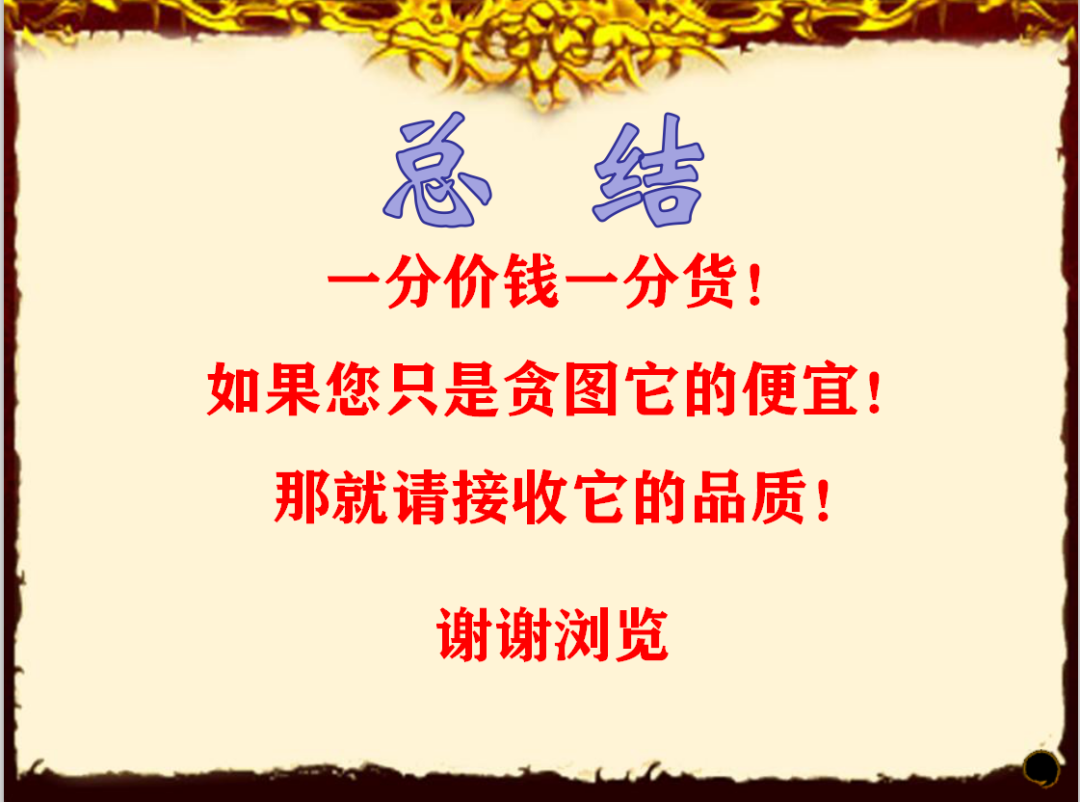 总 结

一分价钱一分货！

如果您只是贪图它的便宜！

那就请接收它的品质！

谢谢浏览